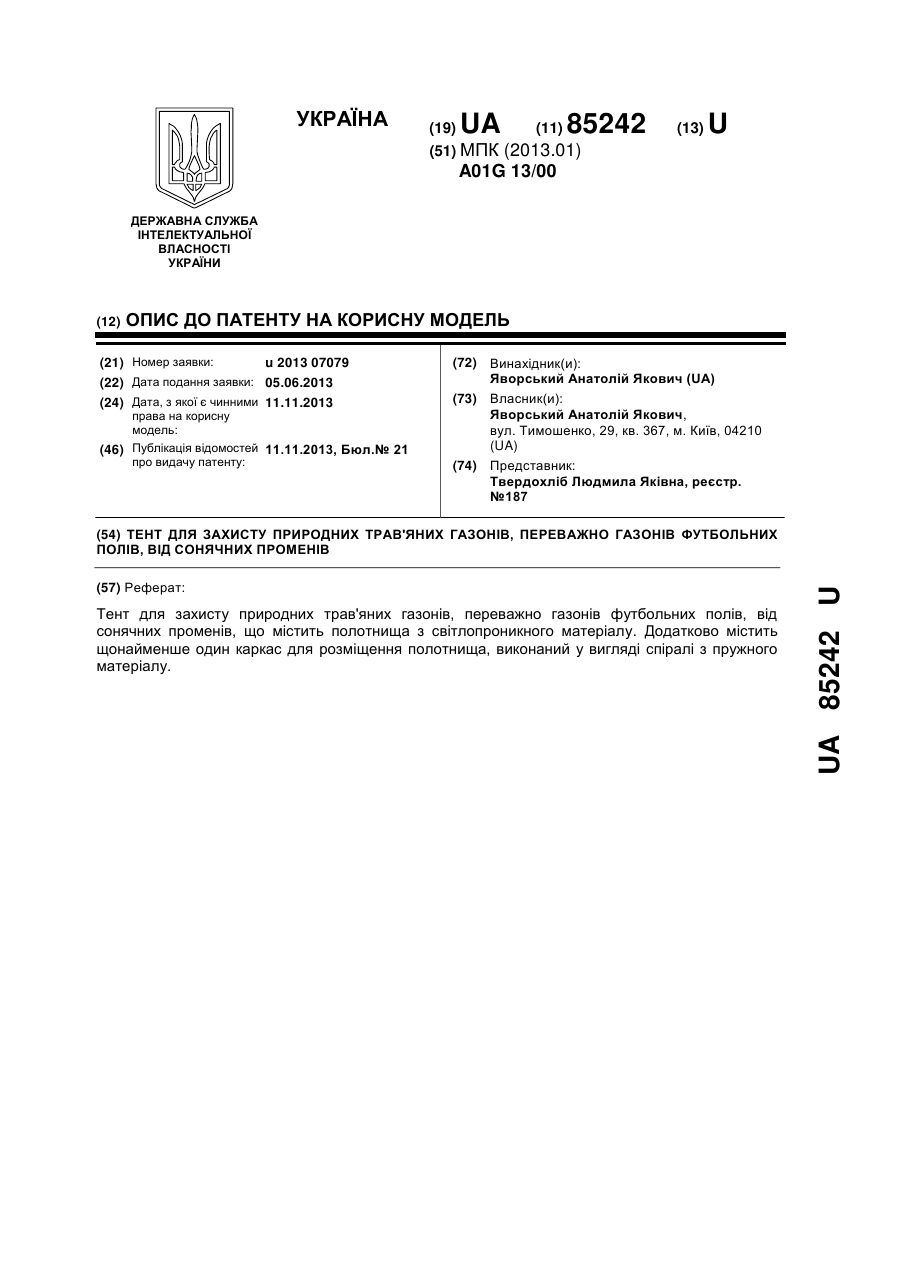 УКРАЇНА

(19) UA (11) 85242 (13) U

(51) МПК (2013.01)
A01G 13/00

ДЕРЖАВНА СЛУЖБА ІНТЕЛЕКТУАЛЬНОЇ ВЛАСНОСТІ УКРАЇНИ

(12) ОПИС ДО ПАТЕНТУ НА КОРИСНУ МОДЕЛЬ

(21) Номер заявки: u 2013 07079
(22) Дата подання заявки: 05.06.2013
(24) Дата, з якої є чинними права на корисну модель: 11.11.2013
(46) Публікація відомостей про видачу патенту: 11.11.2013, Бюл.№ 21

(72) Винахідник(и):
Яворський Анатолій Якович (UA)
(73) Власник(и):
Яворський Анатолій Якович, вул. Тимошенко, 29, кв. 367, м. Київ, 04210 (UA)
(74) Представник:
Твердохліб Людмила Яківна, реєстр. №187

(54) ТЕНТ ДЛЯ ЗАХИСТУ ПРИРОДНИХ ТРАВ'ЯНИХ ГАЗОНІВ, ПЕРЕВАЖНО ГАЗОНІВ ФУТБОЛЬНИХ ПОЛІВ, ВІД СОНЯЧНИХ ПРОМЕНІВ

(57) Реферат:

Тент для захисту природних трав'яних газонів, переважно газонів футбольних полів, від сонячних променів, що містить полотнища з світлопроникного матеріалу. Додатково містить щонайменше один каркас для розміщення полотнища, виконаний у вигляді спіралі з пружного матеріалу.

UA 85242 U